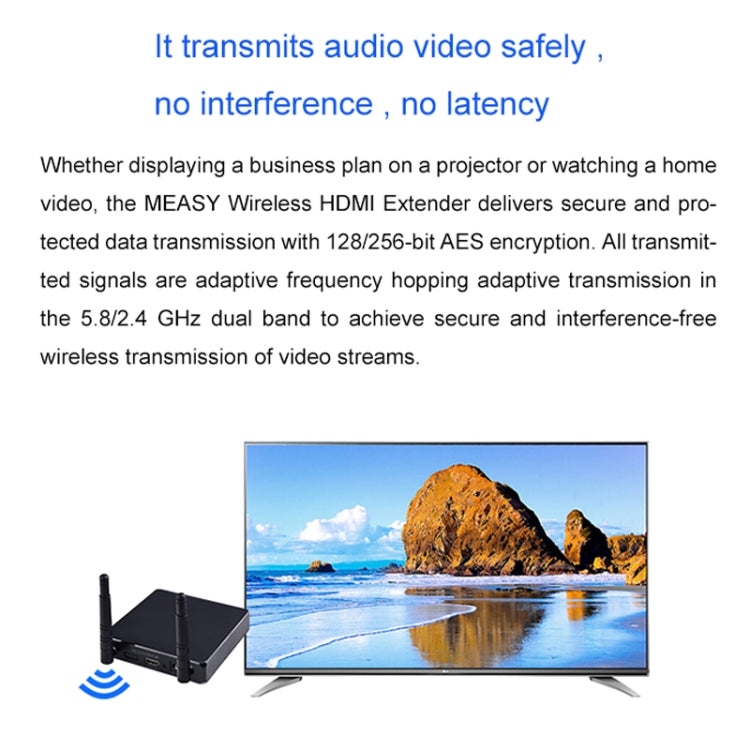 It transmits audio video safely ,
no interference , no latency

Whether displaying a business plan on a projector or watching a home video, the MEASY Wireless HDMI Extender delivers secure and protected data transmission with 128/256-bit AES encryption. All transmitted signals are adaptive frequency hopping adaptive transmission in the 5.8/2.4 GHz dual band to achieve secure and interference-free wireless transmission of video streams.